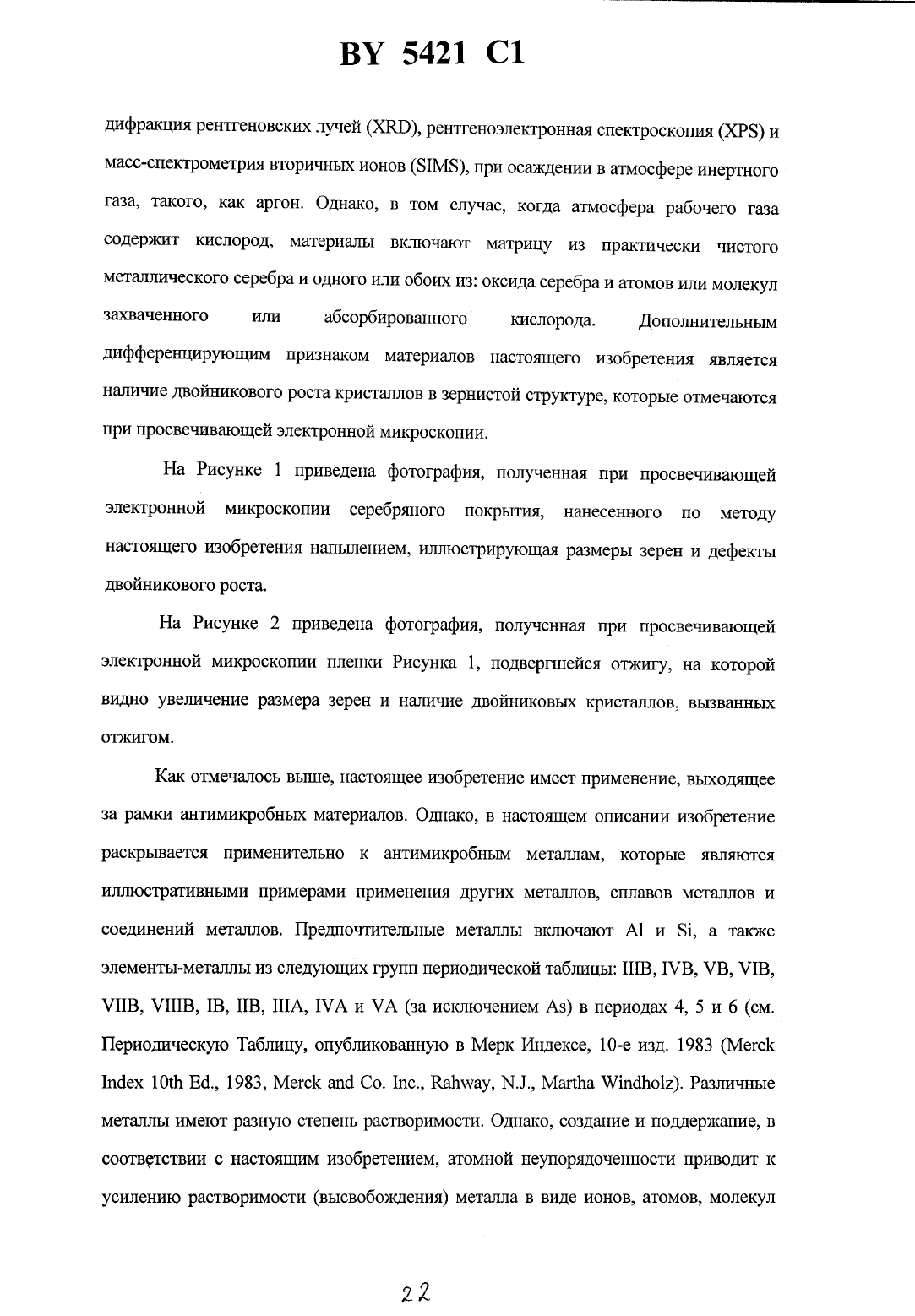 BY 5421 C1

дифракция рентгеновских лучей (XRD), рентгеноэлектронная спектроскопия (XPS) и масс-спектрометрия вторичных ионов (SIMS), при осаждении в атмосфере инертного газа, такого, как аргон. Однако, в том случае, когда атмосфера рабочего газа содержит кислород, материалы включают матрицу из практически чистого металлического серебра и одного или обоих из: оксида серебра и атомов или молекул захваченного или абсорбированного кислорода. Дополнительным дифференцирующим признаком материалов настоящего изобретения является наличие двойникового роста кристаллов в зернистой структуре, которые отмечаются при просвечивающей электронной микроскопии.

На Рисунке 1 приведена фотография, полученная при просвечивающей электронной микроскопии серебряного покрытия, нанесенного по методу настоящего изобретения напылением, иллюстрирующая размеры зерен и дефекты двойникового роста.

На Рисунке 2 приведена фотография, полученная при просвечивающей электронной микроскопии пленки Рисунка 1, подвергшейся отжигу, на которой видно увеличение размера зерен и наличие двойниковых кристаллов, вызванных отжигом.

Как отмечалось выше, настоящее изобретение имеет применение, выходящее за рамки антимикробных материалов. Однако, в настоящем описании изобретение раскрывается применительно к антимикробным металлам, которые являются иллюстративными примерами применения других металлов, сплавов металлов и соединений металлов. Предпочтительные металлы включают Al и Si, а также элементы-металлы из следующих групп периодической таблицы: IIIB, IVB, VB, VIB, VIIB, VIIIB, IB, IIB, IIIA, IVA и VA (за исключением As) в периодах 4, 5 и 6 (см. Периодическую Таблицу, опубликованную в Мерк Индексе, 10-е изд. 1983 (Merck Index 10th Ed., 1983, Merck and Co. Inc., Rahway, N.J., Martha Windholz). Различные металлы имеют разную степень растворимости. Однако, создание и поддержание, в соответствии с настоящим изобретением, атомной неупорядоченности приводит к усилению растворимости (высвобождения) металла в виде ионов, атомов, молекул

22